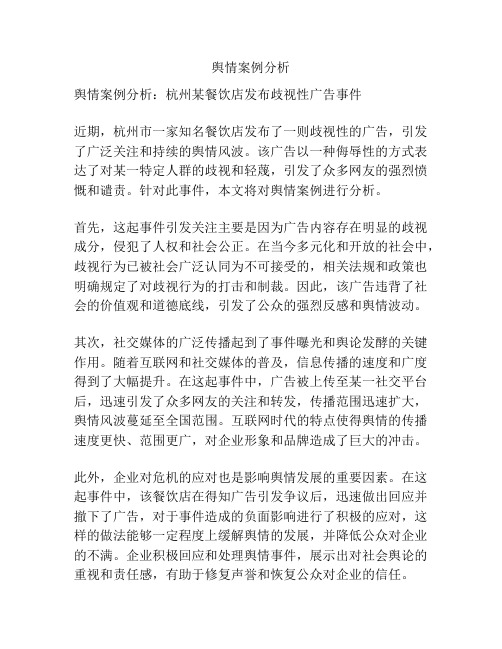 舆情案例分析

舆情案例分析：杭州某餐饮店发布歧视性广告事件

近期，杭州市一家知名餐饮店发布了一则歧视性的广告，引发了广泛关注和持续的舆情风波。该广告以一种侮辱性的方式表达了对某一特定人群的歧视和轻蔑，引发了众多网友的强烈愤慨和谴责。针对此事件，本文将对舆情案例进行分析。

首先，这起事件引发关注主要是因为广告内容存在明显的歧视成分，侵犯了人权和社会公正。在当今多元化和开放的社会中，歧视行为已被社会广泛认同为不可接受的，相关法规和政策也明确规定了对歧视行为的打击和制裁。因此，该广告违背了社会的价值观和道德底线，引发了公众的强烈反感和舆情波动。

其次，社交媒体的广泛传播起到了事件曝光和舆论发酵的关键作用。随着互联网和社交媒体的普及，信息传播的速度和广度得到了大幅提升。在这起事件中，广告被上传至某一社交平台后，迅速引发了众多网友的关注和转发，传播范围迅速扩大，舆情风波蔓延至全国范围。互联网时代的特点使得舆情的传播速度更快、范围更广，对企业形象和品牌造成了巨大的冲击。

此外，企业对危机的应对也是影响舆情发展的重要因素。在这起事件中，该餐饮店在得知广告引发争议后，迅速做出回应并撤下了广告，对于事件造成的负面影响进行了积极的应对，这样的做法能够一定程度上缓解舆情的发展，并降低公众对企业的不满。企业积极回应和处理舆情事件，展示出对社会舆论的重视和责任感，有助于修复声誉和恢复公众对企业的信任。